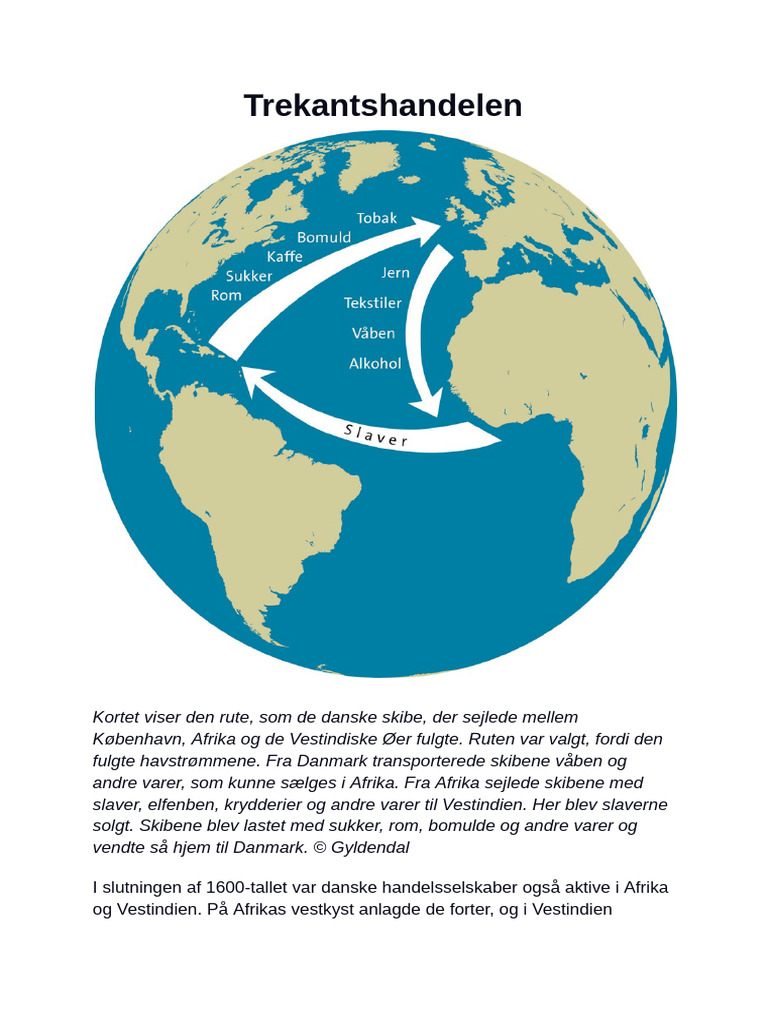 Trekantshandelen

Tobak
Bomuld
Kaffe
Sukker
Rom

Jern
Tekstiler
Våben
Alkohol

Slaver

Kortet viser den rute, som de danske skibe, der sejlede mellem København, Afrika og de Vestindiske Øer fulgte. Ruten var valgt, fordi den fulgte havstrømmene. Fra Danmark transporterede skibene våben og andre varer, som kunne sælges i Afrika. Fra Afrika sejlede skibene med slaver, elfenben, krydderier og andre varer til Vestindien. Her blev slaverne solgt. Skibene blev lastet med sukker, rom, bomulde og andre varer og vendte så hjem til Danmark. © Gyldendal

I slutningen af 1600-tallet var danske handelsselskaber også aktive i Afrika og Vestindien. På Afrikas vestkyst anlagde de forter, og i Vestindien